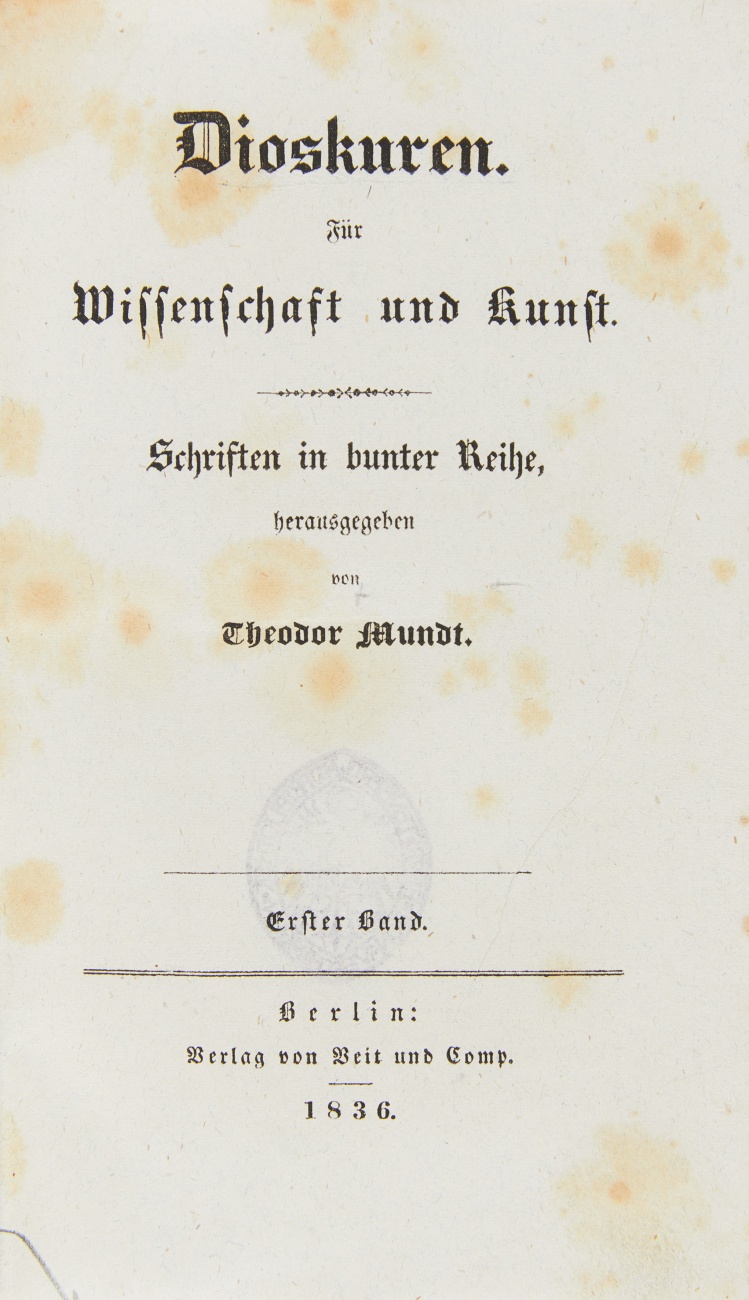 Dioskuren.

Für

Wissenschaft und Kunst.

Schriften in bunter Reihe,

herausgegeben

von

Theodor Mundt.

Erster Band.

Berlin:

Verlag von Veit und Comp.

1836.